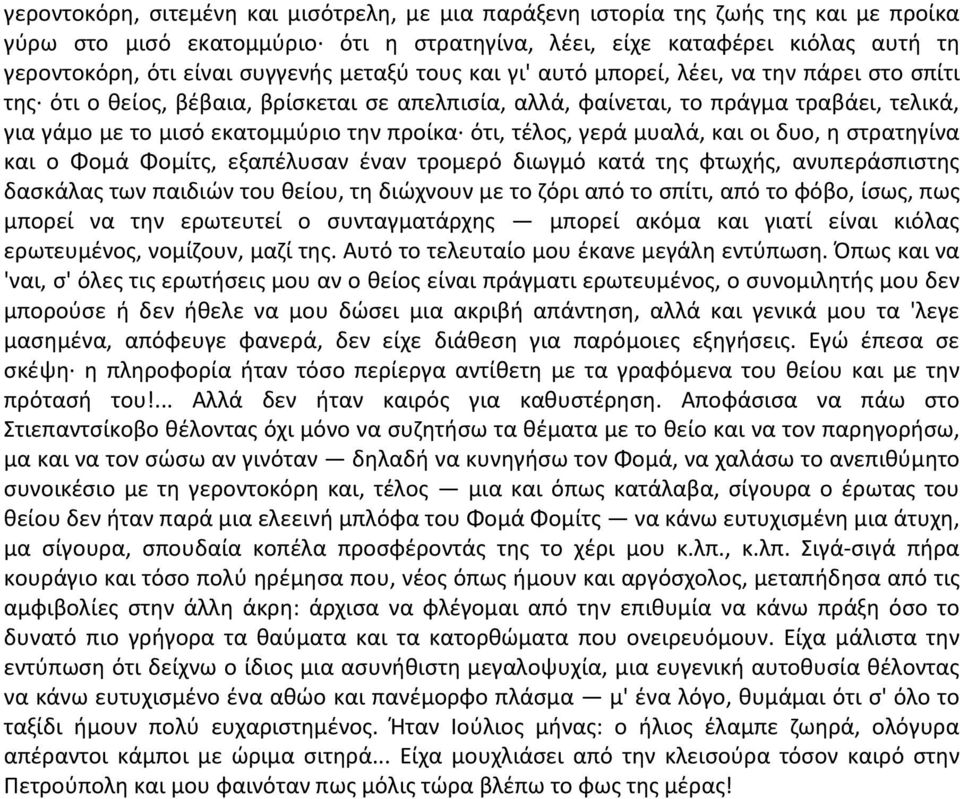 γεροντοκόρη, σιτεμένη και μισότρελη, με μια παράξενη ιστορία της ζωής της και με προίκα γύρω στο μισό εκατομμύριο· ότι η στρατηγίνα, λέει, είχε καταφέρει κιόλας αυτή τη γεροντοκόρη, ότι είναι συγγενής μεταξύ τους και γι' αυτό μπορεί, λέει, να την πάρει στο σπίτι της· ότι ο θείος, βέβαια, βρίσκεται σε απελπισία, αλλά, φαίνεται, το πράγμα τραβάει, τελικά, για γάμο με το μισό εκατομμύριο την προίκα· ότι, τέλος, γερά μυαλά, και οι δυο, η στρατηγίνα και ο Φομά Φομίτς, εξαπέλυσαν έναν τρομερό διωγμό κατά της φτωχής, ανυπεράσπιστης δασκάλας των παιδιών του θείου, τη διώχνουν με το ζόρι από το σπίτι, από το φόβο, ίσως, πως μπορεί να την ερωτευτεί ο συνταγματάρχης — μπορεί ακόμα και γιατί είναι κιόλας ερωτευμένος, νομίζουν, μαζί της. Αυτό το τελευταίο μου έκανε μεγάλη εντύπωση. Όπως και να 'ναι, σ' όλες τις ερωτήσεις μου αν ο θείος είναι πράγματι ερωτευμένος, ο συνομιλητής μου δεν μπορούσε ή δεν ήθελε να μου δώσει μια ακριβή απάντηση, αλλά και γενικά μου τα 'λεγε μασημένα, απόφευγε φανερά, δεν είχε διάθεση για παρόμοιες εξηγήσεις. Εγώ έπεσα σε σκέψη· η πληροφορία ήταν τόσο περίεργα αντίθετη με τα γραφόμενα του θείου και με την πρότασή του!... Αλλά δεν ήταν καιρός για καθυστέρηση. Αποφάσισα να πάω στο Στιεπαντσίκοβο θέλοντας όχι μόνο να συζητήσω τα θέματα με το θείο και να τον παρηγορήσω, μα και να τον σώσω αν γινόταν — δηλαδή να κυνηγήσω τον Φομά, να χαλάσω το ανεπιθύμητο συνοικέσιο με τη γεροντοκόρη και, τέλος — μια και όπως κατάλαβα, σίγουρα ο έρωτας του θείου δεν ήταν παρά μια ελεεινή μπλόφα του Φομά Φομίτς — να κάνω ευτυχισμένη μια άτυχη, μα σίγουρα, σπουδαία κοπέλα προσφέροντάς της το χέρι μου κ.λπ., κ.λπ. Σιγά-σιγά πήρα κουράγιο και τόσο πολύ ηρέμησα που, νέος όπως ήμουν και αργόσχολος, μεταπήδησα από τις αμφιβολίες στην άλλη άκρη: άρχισα να φλέγομαι από την επιθυμία να κάνω πράξη όσο το δυνατό πιο γρήγορα τα θαύματα και τα κατορθώματα που ονειρευόμουν. Είχα μάλιστα την εντύπωση ότι δείχνω ο ίδιος μια ασυνήθιστη μεγαλοψυχία, μια ευγενική αυτοθυσία θέλοντας να κάνω ευτυχισμένο ένα αθώο και πανέμορφο πλάσμα — μ' ένα λόγο, θυμάμαι ότι σ' όλο το ταξίδι ήμουν πολύ ευχαριστημένος. Ήταν Ιούλιος μήνας: ο ήλιος έλαμπε ζωηρά, ολόγυρα απέραντοι κάμποι με ώριμα σιτηρά... Είχα μουχλιάσει από την κλεισούρα τόσον καιρό στην Πετρούπολη και μου φαινόταν πως μόλις τώρα βλέπω το φως της μέρας!